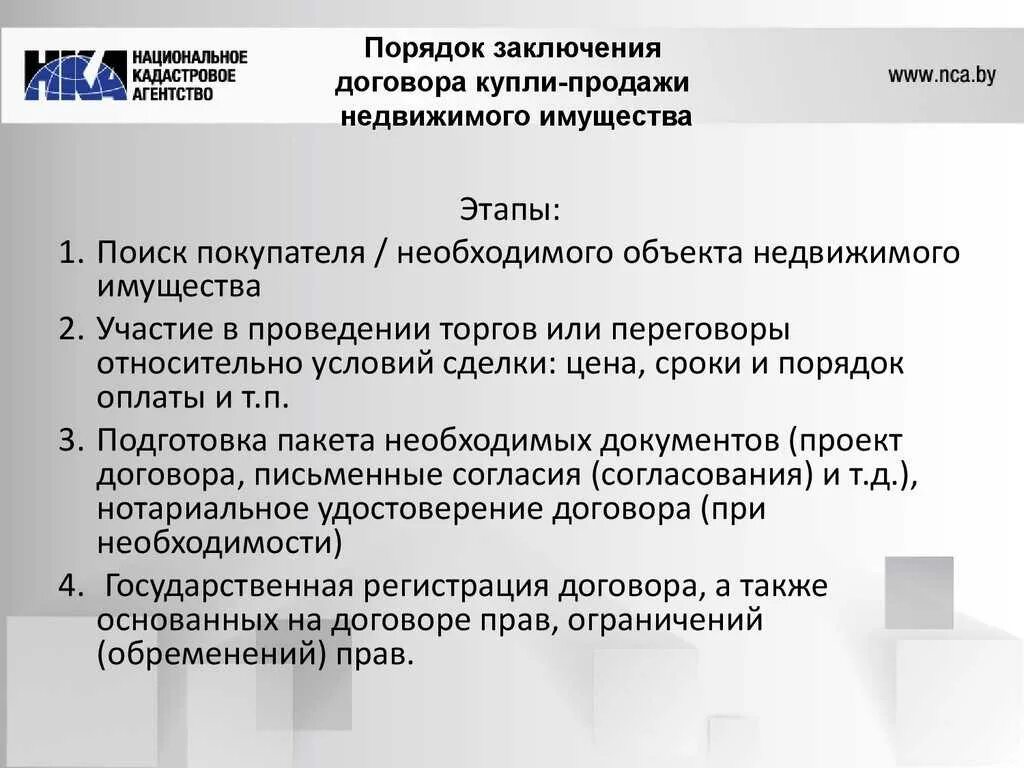 НКА НАЦИОНАЛЬНОЕ КАДАСТРОВОЕ АГЕНТСТВО

Порядок заключения договора купли-продажи недвижимого имущества

www.nca.by

Этапы:

1. Поиск покупателя / необходимого объекта недвижимого имущества
2. Участие в проведении торгов или переговоры относительно условий сделки: цена, сроки и порядок оплаты и т.п.
3. Подготовка пакета необходимых документов (проект договора, письменные согласия (согласования) и т.д.), нотариальное удостоверение договора (при необходимости)
4. Государственная регистрация договора, а также основанных на договоре прав, ограничений (обременений) прав.